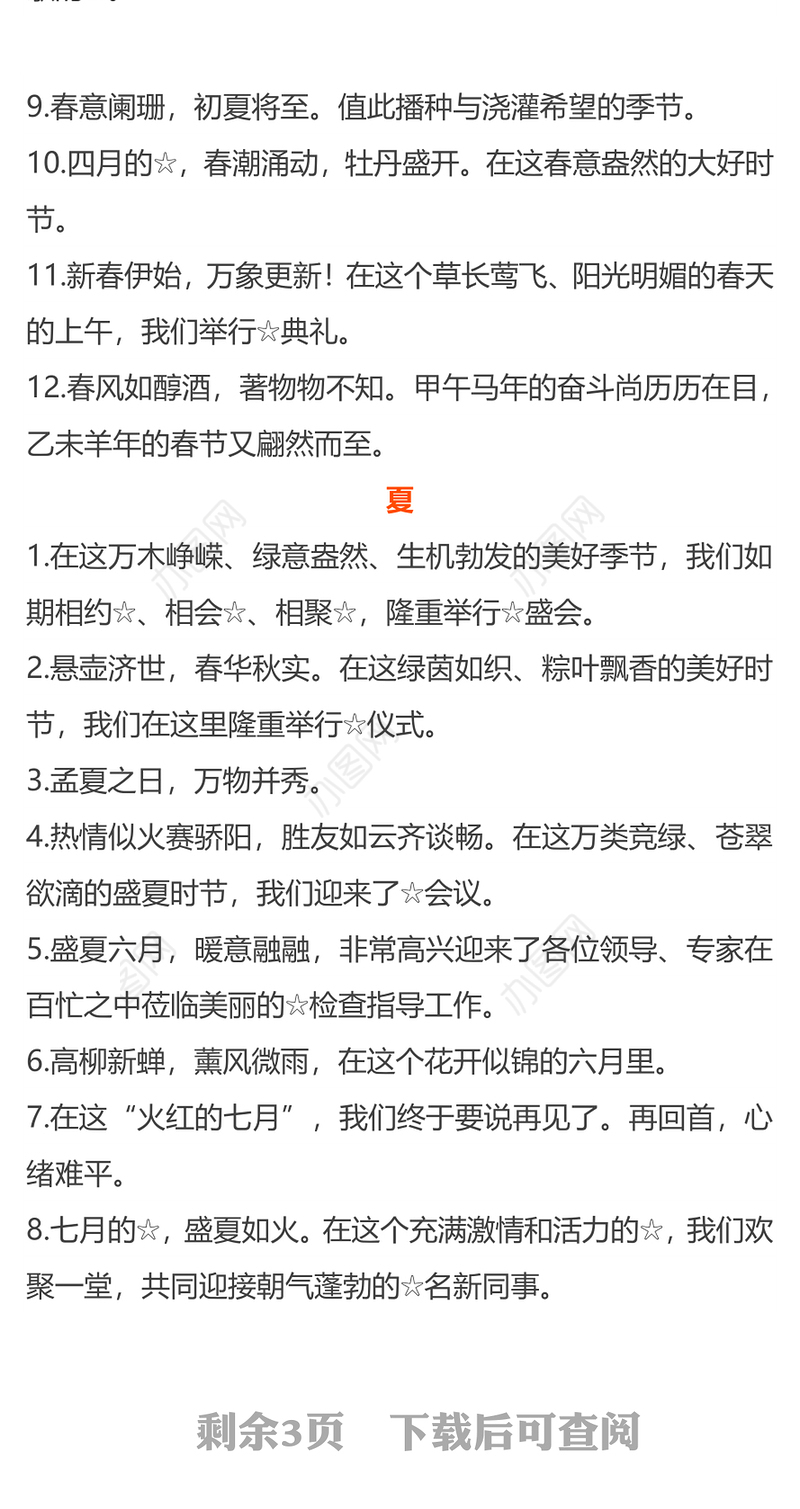 9.春意阑珊，初夏将至。值此播种与浇灌希望的季节。

10.四月的☆，春潮涌动，牡丹盛开。在这春意盎然的大好时节。

11.新春伊始，万象更新！在这个草长莺飞、阳光明媚的春天的上午，我们举行☆典礼。

12.春风如醇酒，著物物不知。甲午马年的奋斗尚历历在目，乙未羊年的春节又翩然而至。

夏

1.在这万木峥嵘、绿意盎然、生机勃发的美好季节，我们如期相约☆、相会☆、相聚☆，隆重举行☆盛会。

2.悬壶济世，春华秋实。在这绿茵如织、粽叶飘香的美好时节，我们在这里隆重举行☆仪式。

3.孟夏之日，万物并秀。

4.热情似火赛骄阳，胜友如云齐谈畅。在这万类竞绿、苍翠欲滴的盛夏时节，我们迎来了☆会议。

5.盛夏六月，暖意融融，非常高兴迎来了各位领导、专家在百忙之中莅临美丽的☆检查指导工作。

6.高柳新蝉，薰风微雨，在这个花开似锦的六月里。

7.在这“火红的七月”，我们终于要说再见了。再回首，心绪难平。

8.七月的☆，盛夏如火。在这个充满激情和活力的☆，我们欢聚一堂，共同迎接朝气蓬勃的☆名新同事。

剩余3页 下载后可查阅